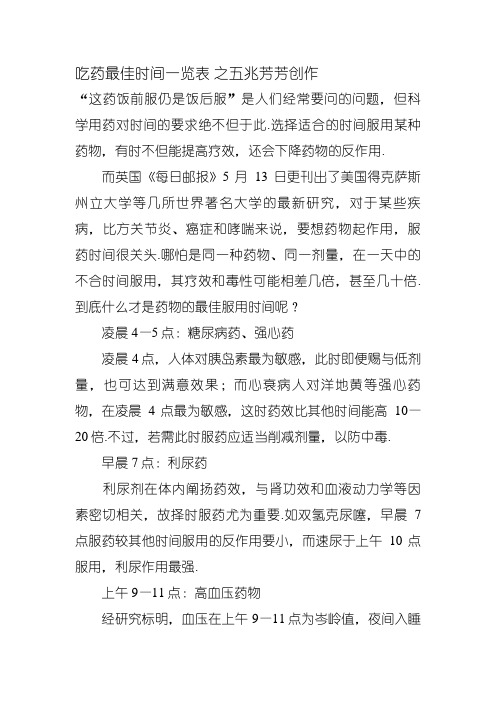 吃药最佳时间一览表 之五兆芳芳创作

“这药饭前服仍是饭后服”是人们经常要问的问题，但科学用药对时间的要求绝不但于此.选择适合的时间服用某种药物，有时不但能提高疗效，还会下降药物的反作用.

而英国《每日邮报》5 月 13 日更刊出了美国得克萨斯州立大学等几所世界著名大学的最新研究，对于某些疾病，比方关节炎、癌症和哮喘来说，要想药物起作用，服药时间很关头.哪怕是同一种药物、同一剂量，在一天中的不合时间服用，其疗效和毒性可能相差几倍，甚至几十倍.到底什么才是药物的最佳服用时间呢？

凌晨 4—5 点：糖尿病药、强心药

凌晨 4 点，人体对胰岛素最为敏感，此时即便赐与低剂量，也可达到满意效果；而心衰病人对洋地黄等强心药物，在凌晨 4 点最为敏感，这时药效比其他时间能高 10—20 倍.不过，若需此时服药应适当削减剂量，以防中毒.

早晨 7 点：利尿药

利尿剂在体内阐扬药效，与肾功效和血液动力学等因素密切相关，故择时服药尤为重要.如双氢克尿噻，早晨 7 点服药较其他时间服用的反作用要小，而速尿于上午 10 点服用，利尿作用最强.

上午 9—11 点：高血压药物

经研究标明，血压在上午 9—11 点为岑岭值，夜间入睡